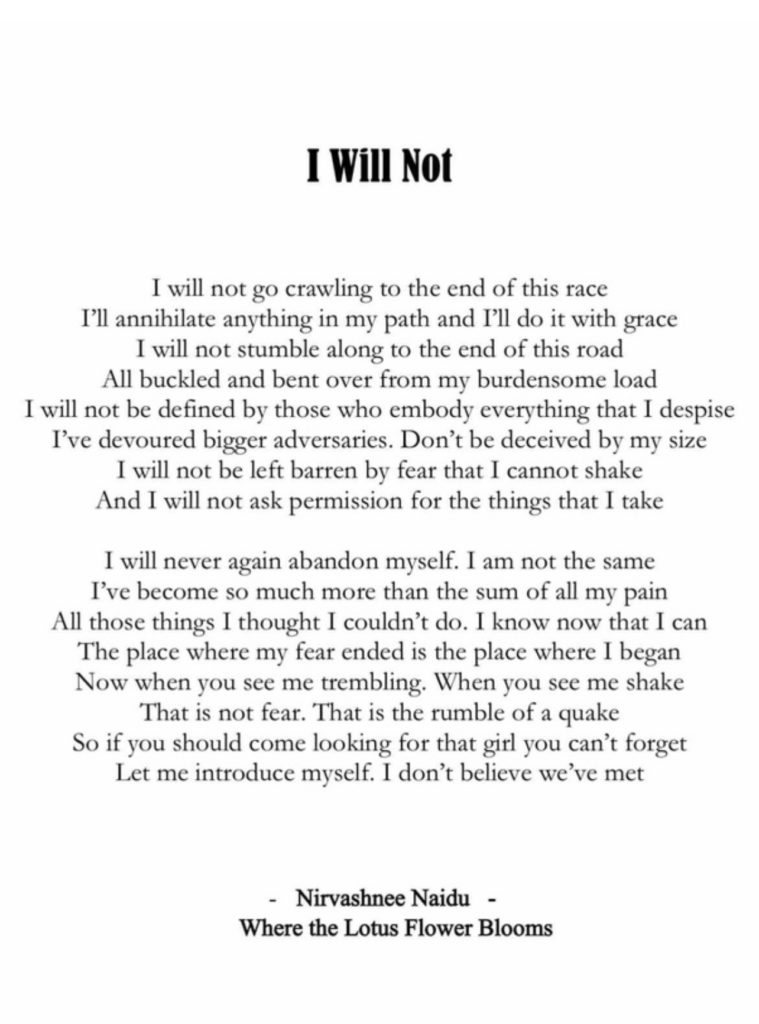 I Will Not

I will not go crawling to the end of this race
I'll annihilate anything in my path and I'll do it with grace
I will not stumble along to the end of this road
All buckled and bent over from my burdensome load
I will not be defined by those who embody everything that I despise
I've devoured bigger adversaries. Don't be deceived by my size
I will not be left barren by fear that I cannot shake
And I will not ask permission for the things that I take

I will never again abandon myself. I am not the same
I've become so much more than the sum of all my pain
All those things I thought I couldn't do. I know now that I can
The place where my fear ended is the place where I began
Now when you see me trembling. When you see me shake
That is not fear. That is the rumble of a quake
So if you should come looking for that girl you can't forget
Let me introduce myself. I don't believe we've met

- Nirvashnee Naidu -
Where the Lotus Flower Blooms